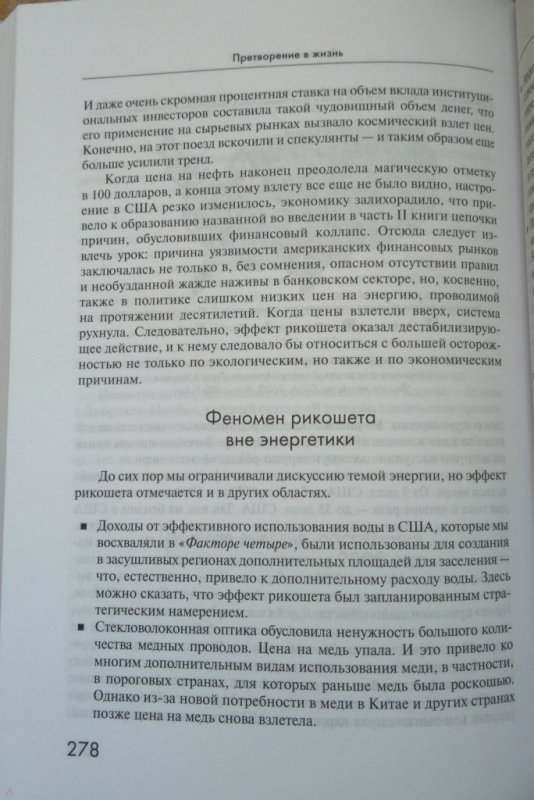 Претворение в жизнь

И даже очень скромная процентная ставка на объем вклада институциональных инвесторов составила такой чудовищный объем денег, что его применение на сырьевых рынках вызвало космический взлет цен. Конечно, на этот поезд вскочили и спекулянты — и таким образом еще больше усилили тренд.

Когда цена на нефть наконец преодолела магическую отметку в 100 долларов, а конца этому взлету все еще не было видно, настроение в США резко изменилось, экономику залихорадило, что привело к образованию названной во введении в часть II книги цепочки причин, обусловивших финансовый коллапс. Отсюда следует извлечь урок: причина уязвимости американских финансовых рынков заключалась не только в, без сомнения, опасном отсутствии правил и необузданной жажде наживы в банковском секторе, но, косвенно, также в политике слишком низких цен на энергию, проводимой на протяжении десятилетий. Когда цены взлетели вверх, система рухнула. Следовательно, эффект рикошета оказал дестабилизирующее действие, и к нему следовало бы относиться с большей осторожностью не только по экологическим, но также и по экономическим причинам.

Феномен рикошета вне энергетики

До сих пор мы ограничивали дискуссию темой энергии, но эффект рикошета отмечается и в других областях.

■ Доходы от эффективного использования воды в США, которые мы восхваляли в «Факторе четыре», были использованы для создания в засушливых регионах дополнительных площадей для заселения — что, естественно, привело к дополнительному расходу воды. Здесь можно сказать, что эффект рикошета был запланированным стратегическим намерением.

■ Стекловолоконная оптика обусловила ненужность большого количества медных проводов. Цена на медь упала. И это привело ко многим дополнительным видам использования меди, в частности, в пороговых странах, для которых раньше медь была роскошью. Однако из-за новой потребности в меди в Китае и других странах позже цена на медь снова взлетела.

278